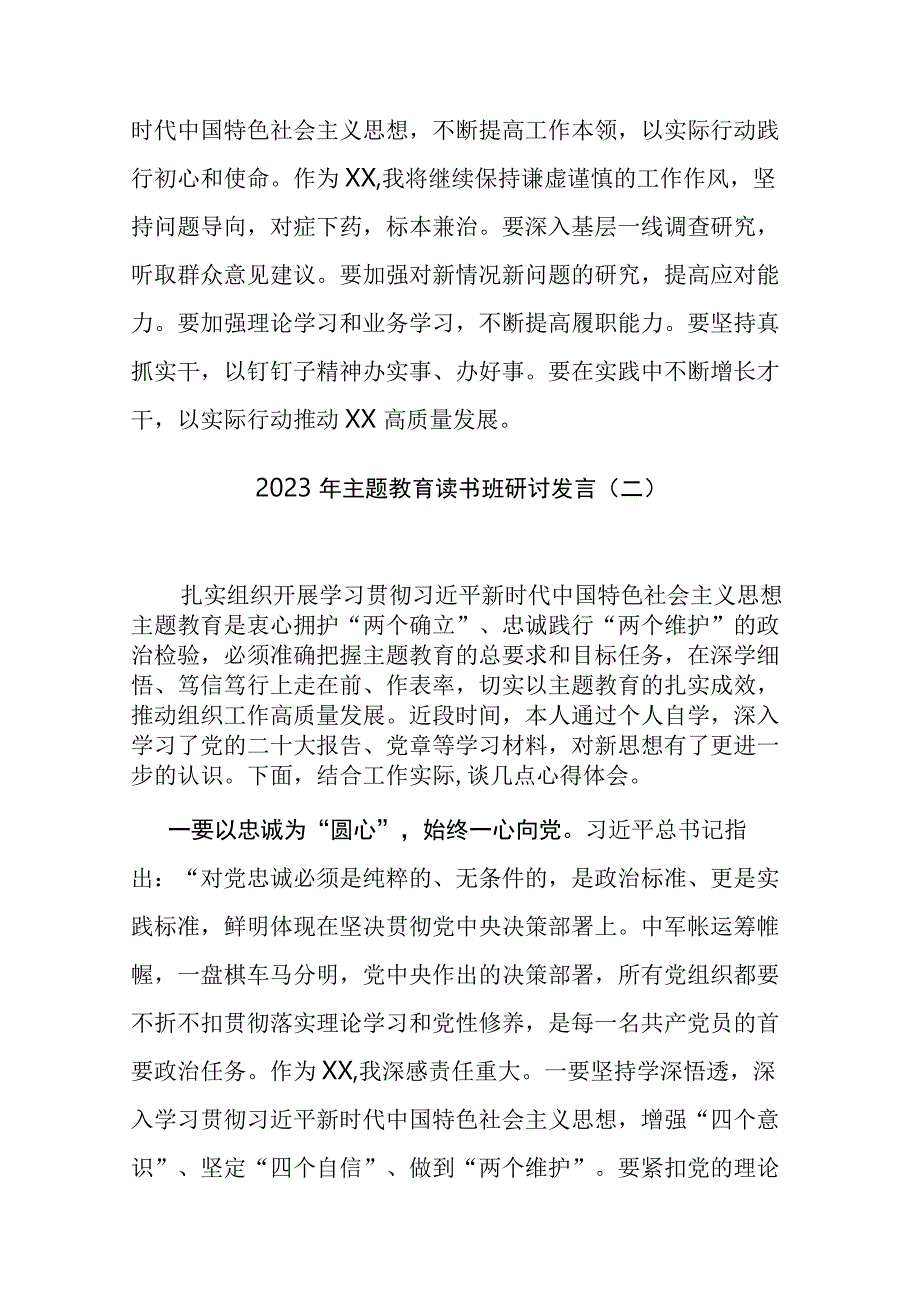 时代中国特色社会主义思想，不断提高工作本领，以实际行动践行初心和使命。作为XX,我将继续保持谦虚谨慎的工作作风，坚持问题导向，对症下药，标本兼治。要深入基层一线调查研究，听取群众意见建议。要加强对新情况新问题的研究，提高应对能力。要加强理论学习和业务学习，不断提高履职能力。要坚持真抓实干，以钉钉子精神办实事、办好事。要在实践中不断增长才干，以实际行动推动XX高质量发展。

2023年主题教育读书班研讨发言（二）

扎实组织开展学习贯彻习近平新时代中国特色社会主义思想主题教育是衷心拥护“两个确立”、忠诚践行“两个维护”的政治检验，必须准确把握主题教育的总要求和目标任务，在深学细悟、笃信笃行上走在前、作表率，切实以主题教育的扎实成效，推动组织工作高质量发展。近段时间，本人通过个人自学，深入学习了党的二十大报告、党章等学习材料，对新思想有了更进一步的认识。下面，结合工作实际,谈几点心得体会。

一要以忠诚为“圆心”，始终一心向党。习近平总书记指出：“对党忠诚必须是纯粹的、无条件的，是政治标准、更是实践标准，鲜明体现在坚决贯彻党中央决策部署上。中军帐运筹帷幄，一盘棋车马分明，党中央作出的决策部署，所有党组织都要不折不扣贯彻落实理论学习和党性修养，是每一名共产党员的首要政治任务。作为XX,我深感责任重大。一要坚持学深悟透，深入学习贯彻习近平新时代中国特色社会主义思想，增强“四个意识”、坚定“四个自信”、做到“两个维护”。要紧扣党的理论